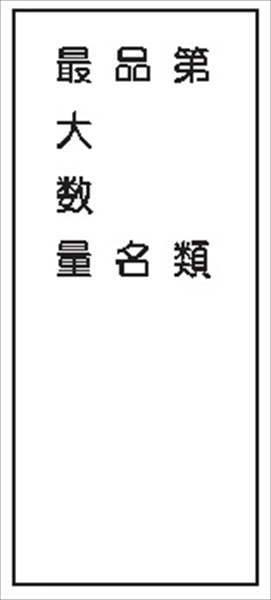 第　類
品　名
最大数量